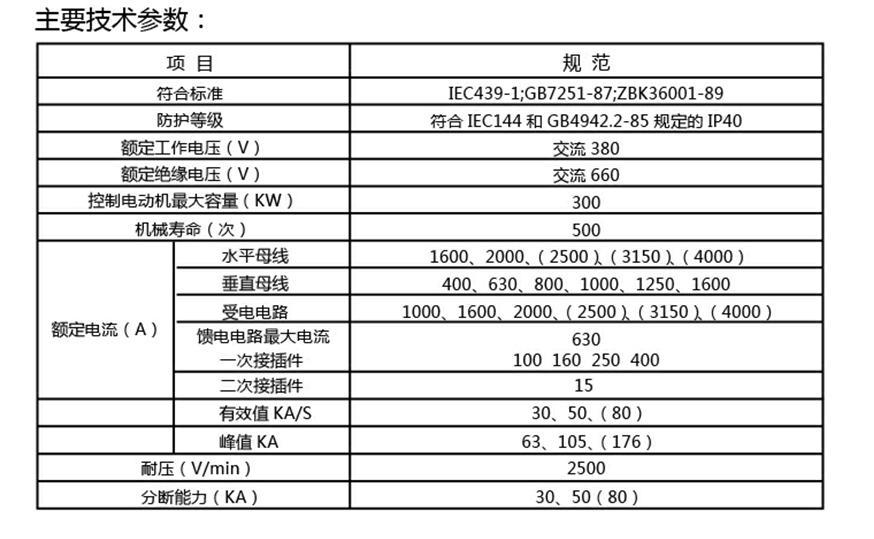 主要技术参数：

| 项 目 | | 规 范 |
|---|---|---|
| 符合标准 | | IEC439-1;GB7251-87;ZBK36001-89 |
| 防护等级 | | 符合 IEC144 和 GB4942.2-85 规定的 IP40 |
| 额定工作电压（V） | | 交流 380 |
| 额定绝缘电压（V） | | 交流 660 |
| 控制电动机最大容量（KW） | | 300 |
| 机械寿命（次） | | 500 |
| 额定电流（A） | 水平母线 | 1600、2000、（2500）、（3150）、（4000） |
| | 垂直母线 | 400、630、800、1000、1250、1600 |
| | 受电电路 | 1000、1600、2000、（2500）、（3150）、（4000） |
| | 馈电电路最大电流 一次接插件 | 630 100 160 250 400 |
| | 二次接插件 | 15 |
| | 有效值 KA/S | 30、50、（80） |
| | 峰值 KA | 63、105、（176） |
| 耐压（V/min） | | 2500 |
| 分断能力（KA） | | 30、50（80） |